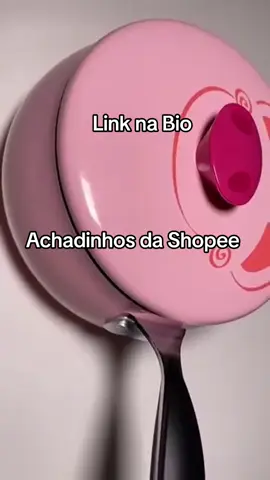 Link na Bio

Achadinhos da Shopee